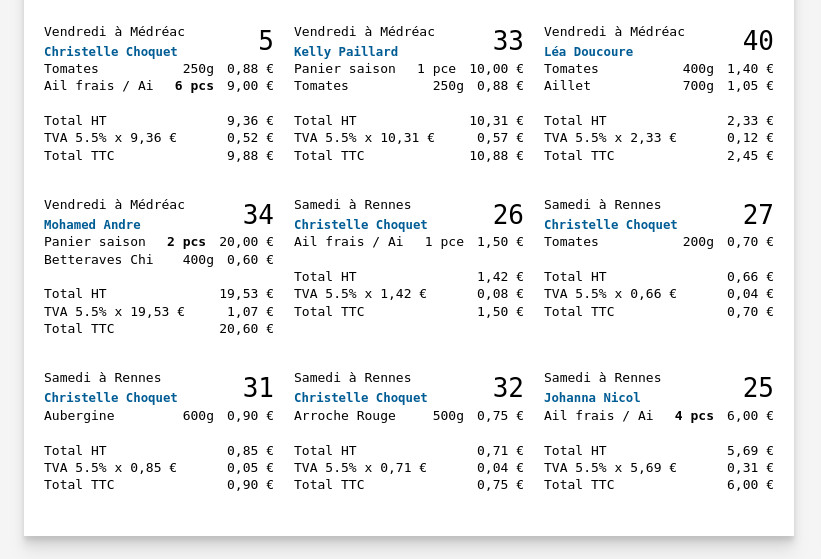 Vendredi à Médréac
5
Christelle Choquet
Tomates 250g 0,88 €
Ail frais / Ai 6 pcs 9,00 €

Total HT 9,36 €
TVA 5.5% x 9,36 € 0,52 €
Total TTC 9,88 €

Vendredi à Médréac
33
Kelly Paillard
Panier saison 1 pce 10,00 €
Tomates 250g 0,88 €

Total HT 10,31 €
TVA 5.5% x 10,31 € 0,57 €
Total TTC 10,88 €

Vendredi à Médréac
40
Léa Doucoure
Tomates 400g 1,40 €
Aillet 700g 1,05 €

Total HT 2,33 €
TVA 5.5% x 2,33 € 0,12 €
Total TTC 2,45 €

Vendredi à Médréac
34
Mohamed Andre
Panier saison 2 pcs 20,00 €
Betteraves Chi 400g 0,60 €

Total HT 19,53 €
TVA 5.5% x 19,53 € 1,07 €
Total TTC 20,60 €

Samedi à Rennes
26
Christelle Choquet
Ail frais / Ai 1 pce 1,50 €

Total HT 1,42 €
TVA 5.5% x 1,42 € 0,08 €
Total TTC 1,50 €

Samedi à Rennes
27
Christelle Choquet
Tomates 200g 0,70 €

Total HT 0,66 €
TVA 5.5% x 0,66 € 0,04 €
Total TTC 0,70 €

Samedi à Rennes
31
Christelle Choquet
Aubergine 600g 0,90 €

Total HT 0,85 €
TVA 5.5% x 0,85 € 0,05 €
Total TTC 0,90 €

Samedi à Rennes
32
Christelle Choquet
Arroche Rouge 500g 0,75 €

Total HT 0,71 €
TVA 5.5% x 0,71 € 0,04 €
Total TTC 0,75 €

Samedi à Rennes
25
Johanna Nicol
Ail frais / Ai 4 pcs 6,00 €

Total HT 5,69 €
TVA 5.5% x 5,69 € 0,31 €
Total TTC 6,00 €